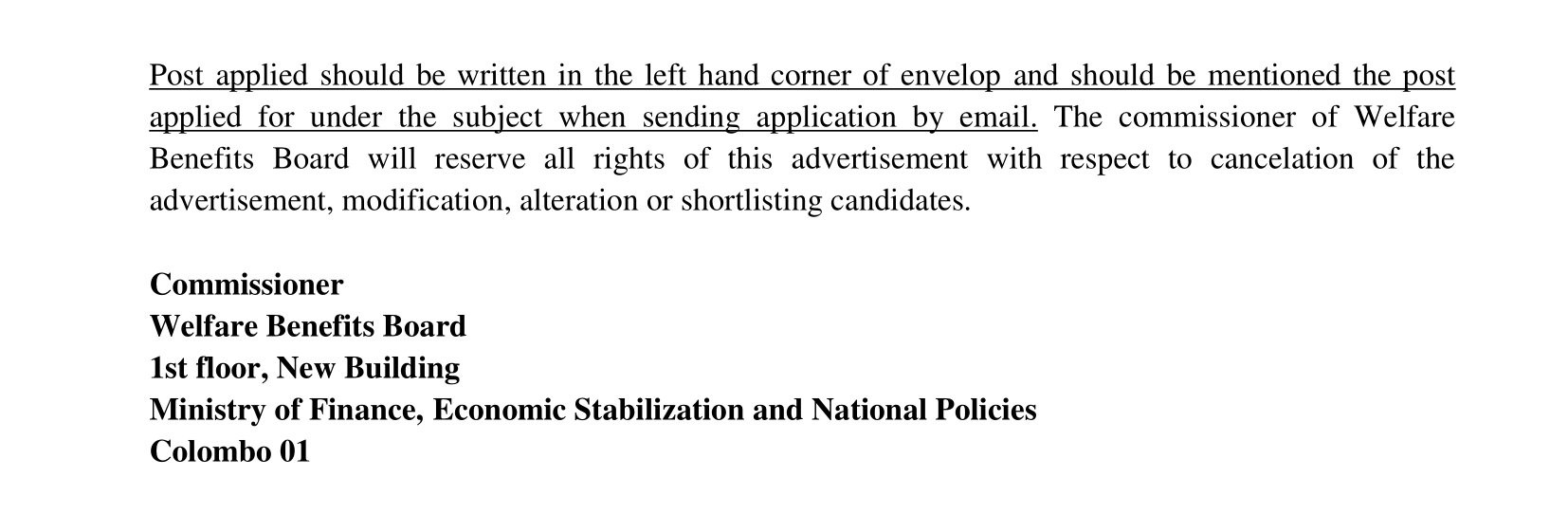 Post applied should be written in the left hand corner of envelop and should be mentioned the post applied for under the subject when sending application by email. The commissioner of Welfare Benefits Board will reserve all rights of this advertisement with respect to cancelation of the advertisement, modification, alteration or shortlisting candidates.

Commissioner
Welfare Benefits Board
1st floor, New Building
Ministry of Finance, Economic Stabilization and National Policies
Colombo 01